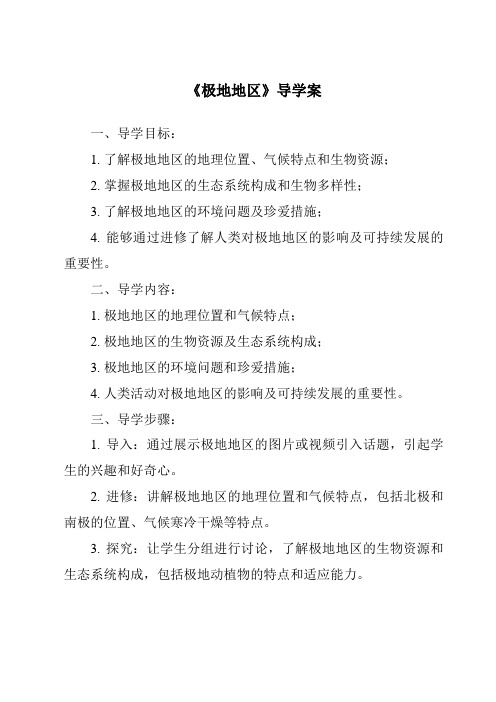 《极地地区》导学案

一、导学目标：

1. 了解极地地区的地理位置、气候特点和生物资源；

2. 掌握极地地区的生态系统构成和生物多样性；

3. 了解极地地区的环境问题及珍爱措施；

4. 能够通过进修了解人类对极地地区的影响及可持续发展的重要性。

二、导学内容：

1. 极地地区的地理位置和气候特点；

2. 极地地区的生物资源及生态系统构成；

3. 极地地区的环境问题和珍爱措施；

4. 人类活动对极地地区的影响及可持续发展的重要性。

三、导学步骤：

1. 导入：通过展示极地地区的图片或视频引入话题，引起学生的兴趣和好奇心。

2. 进修：讲解极地地区的地理位置和气候特点，包括北极和南极的位置、气候寒冷干燥等特点。

3. 探究：让学生分组进行讨论，了解极地地区的生物资源和生态系统构成，包括极地动植物的特点和适应能力。